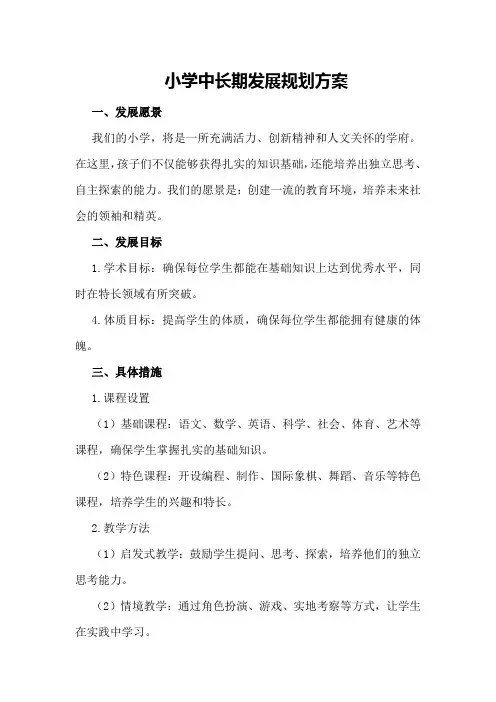 小学中长期发展规划方案

一、发展愿景

我们的小学，将是一所充满活力、创新精神和人文关怀的学府。在这里，孩子们不仅能够获得扎实的知识基础，还能培养出独立思考、自主探索的能力。我们的愿景是：创建一流的教育环境，培养未来社会的领袖和精英。

二、发展目标

1.学术目标：确保每位学生都能在基础知识上达到优秀水平，同时在特长领域有所突破。

4.体质目标：提高学生的体质，确保每位学生都能拥有健康的体魄。

三、具体措施

1.课程设置

（1）基础课程：语文、数学、英语、科学、社会、体育、艺术等课程，确保学生掌握扎实的基础知识。

（2）特色课程：开设编程、制作、国际象棋、舞蹈、音乐等特色课程，培养学生的兴趣和特长。

2.教学方法

（1）启发式教学：鼓励学生提问、思考、探索，培养他们的独立思考能力。

（2）情境教学：通过角色扮演、游戏、实地考察等方式，让学生在实践中学习。